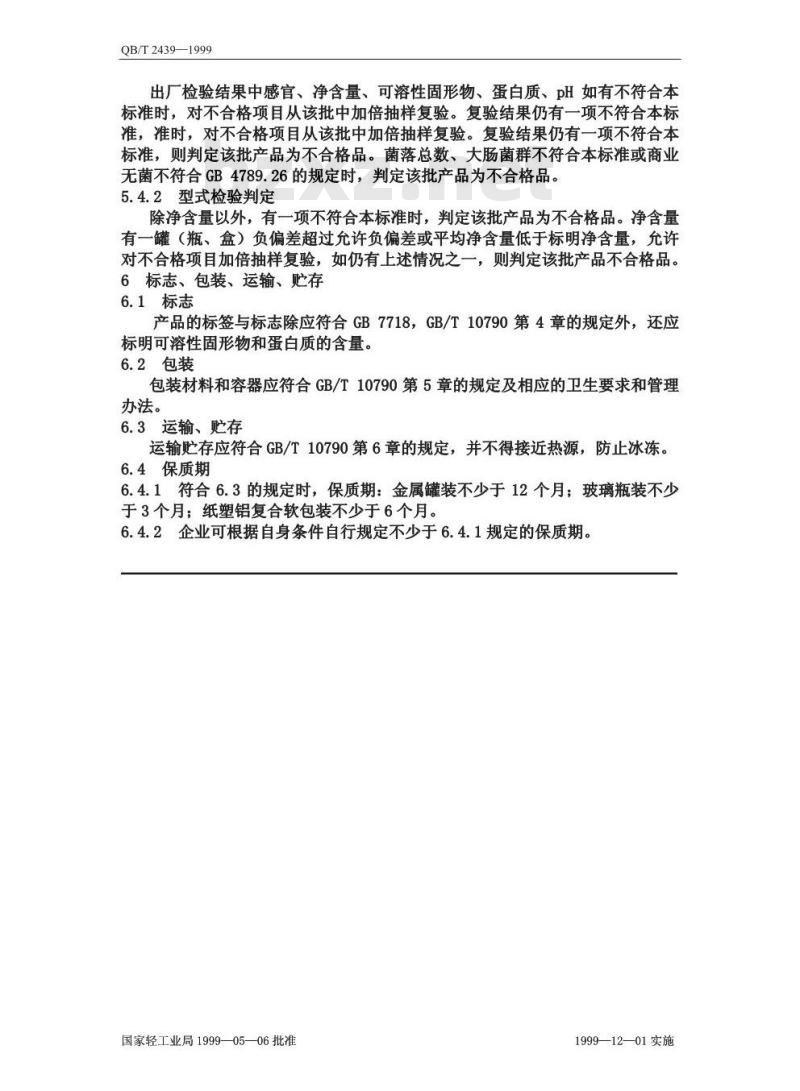 QB/T 2439—1999

出厂检验结果中感官、净含量、可溶性固形物、蛋白质、pH 如有不符合本标准时，对不合格项目从该批中加倍抽样复验。复验结果仍有一项不符合本标准，准时，对不合格项目从该批中加倍抽样复验。复验结果仍有一项不符合本标准，则判定该批产品为不合格品。菌落总数、大肠菌群不符合本标准或商业无菌不符合 GB 4789.26 的规定时，判定该批产品为不合格品。

5.4.2 型式检验判定

除净含量以外，有一项不符合本标准时，判定该批产品为不合格品。净含量有一罐（瓶、盒）负偏差超过允许负偏差或平均净含量低于标明净含量，允许对不合格项目加倍抽样复验，如仍有上述情况之一，则判定该批产品不合格品。

6 标志、包装、运输、贮存

6.1 标志

产品的标签与标志除应符合 GB 7718，GB/T 10790 第 4 章的规定外，还应标明可溶性固形物和蛋白质的含量。

6.2 包装

包装材料和容器应符合 GB/T 10790 第 5 章的规定及相应的卫生要求和管理办法。

6.3 运输、贮存

运输贮存应符合 GB/T 10790 第 6 章的规定，并不得接近热源，防止冰冻。

6.4 保质期

6.4.1 符合 6.3 的规定时，保质期：金属罐装不少于 12 个月；玻璃瓶装不少于 3 个月；纸塑铝复合软包装不少于 6 个月。

6.4.2 企业可根据自身条件自行规定不少于 6.4.1 规定的保质期。

国家轻工业局 1999—05—06 批准

1999—12—01 实施